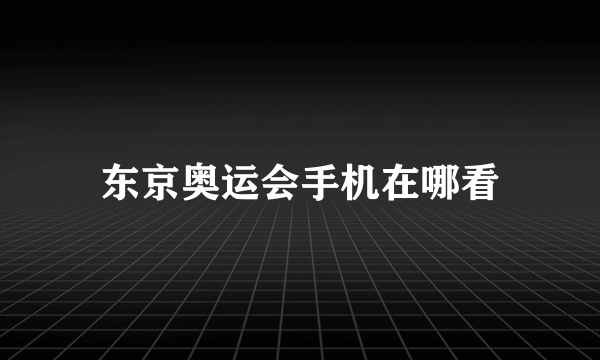 东京奥运会手机在哪看